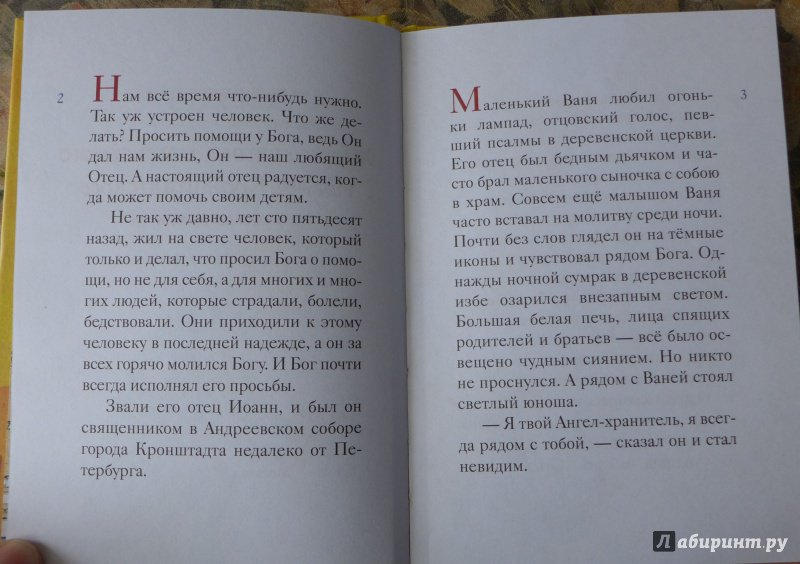 2

Нам всё время что-нибудь нужно. Так уж устроен человек. Что же делать? Просить помощи у Бога, ведь Он дал нам жизнь, Он — наш любящий Отец. А настоящий отец радуется, когда может помочь своим детям.

Не так уж давно, лет сто пятьдесят назад, жил на свете человек, который только и делал, что просил Бога о помощи, но не для себя, а для многих и многих людей, которые страдали, болели, бедствовали. Они приходили к этому человеку в последней надежде, а он за всех горячо молился Богу. И Бог почти всегда исполнял его просьбы.

Звали его отец Иоанн, и был он священником в Андреевском соборе города Кронштадта недалеко от Петербурга.

3

Маленький Ваня любил огоньки лампад, отцовский голос, певший псалмы в деревенской церкви. Его отец был бедным дьячком и часто брал маленького сыночка с собою в храм. Совсем ещё малышом Ваня часто вставал на молитву среди ночи. Почти без слов глядел он на тёмные иконы и чувствовал рядом Бога. Однажды ночной сумрак в деревенской избе озарился внезапным светом. Большая белая печь, лица спящих родителей и братьев — всё было освещено чудным сиянием. Но никто не проснулся. А рядом с Ваней стоял светлый юноша.

— Я твой Ангел-хранитель, я всегда рядом с тобой, — сказал он и стал невидим.

Лабиринт.ру